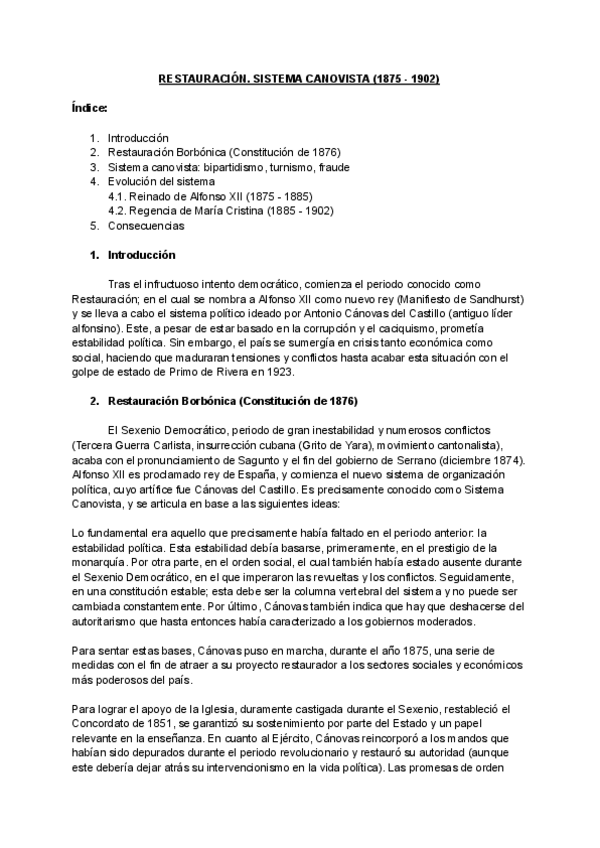 RESTAURACIÓN. SISTEMA CANOVISTA (1875 - 1902)

Índice:

1. Introducción
2. Restauración Borbónica (Constitución de 1876)
3. Sistema canovista: bipartidismo, turnismo, fraude
4. Evolución del sistema
4.1. Reinado de Alfonso XII (1875 - 1885)
4.2. Regencia de María Cristina (1885 - 1902)
5. Consecuencias

1. Introducción

Tras el infructuoso intento democrático, comienza el periodo conocido como Restauración; en el cual se nombra a Alfonso XII como nuevo rey (Manifiesto de Sandhurst) y se lleva a cabo el sistema político ideado por Antonio Cánovas del Castillo (antiguo líder alfonsino). Este, a pesar de estar basado en la corrupción y el caciquismo, prometía estabilidad política. Sin embargo, el país se sumergía en crisis tanto económica como social, haciendo que maduraran tensiones y conflictos hasta acabar esta situación con el golpe de estado de Primo de Rivera en 1923.

2. Restauración Borbónica (Constitución de 1876)

El Sexenio Democrático, periodo de gran inestabilidad y numerosos conflictos (Tercera Guerra Carlista, insurrección cubana (Grito de Yara), movimiento cantonalista), acaba con el pronunciamiento de Sagunto y el fin del gobierno de Serrano (diciembre 1874). Alfonso XII es proclamado rey de España, y comienza el nuevo sistema de organización política, cuyo artífice fue Cánovas del Castillo. Es precisamente conocido como Sistema Canovista, y se articula en base a las siguientes ideas:

Lo fundamental era aquello que precisamente había faltado en el periodo anterior: la estabilidad política. Esta estabilidad debía basarse, primeramente, en el prestigio de la monarquía. Por otra parte, en el orden social, el cual también había estado ausente durante el Sexenio Democrático, en el que imperaron las revueltas y los conflictos. Seguidamente, en una constitución estable; esta debe ser la columna vertebral del sistema y no puede ser cambiada constantemente. Por último, Cánovas también indica que hay que deshacerse del autoritarismo que hasta entonces había caracterizado a los gobiernos moderados.

Para sentar estas bases, Cánovas puso en marcha, durante el año 1875, una serie de medidas con el fin de atraer a su proyecto restaurador a los sectores sociales y económicos más poderosos del país.

Para lograr el apoyo de la Iglesia, duramente castigada durante el Sexenio, restableció el Concordato de 1851, se garantizó su sostenimiento por parte del Estado y un papel relevante en la enseñanza. En cuanto al Ejército, Cánovas reincorporó a los mandos que habían sido depurados durante el periodo revolucionario y restauró su autoridad (aunque este debería dejar atrás su intervencionismo en la vida política). Las promesas de orden